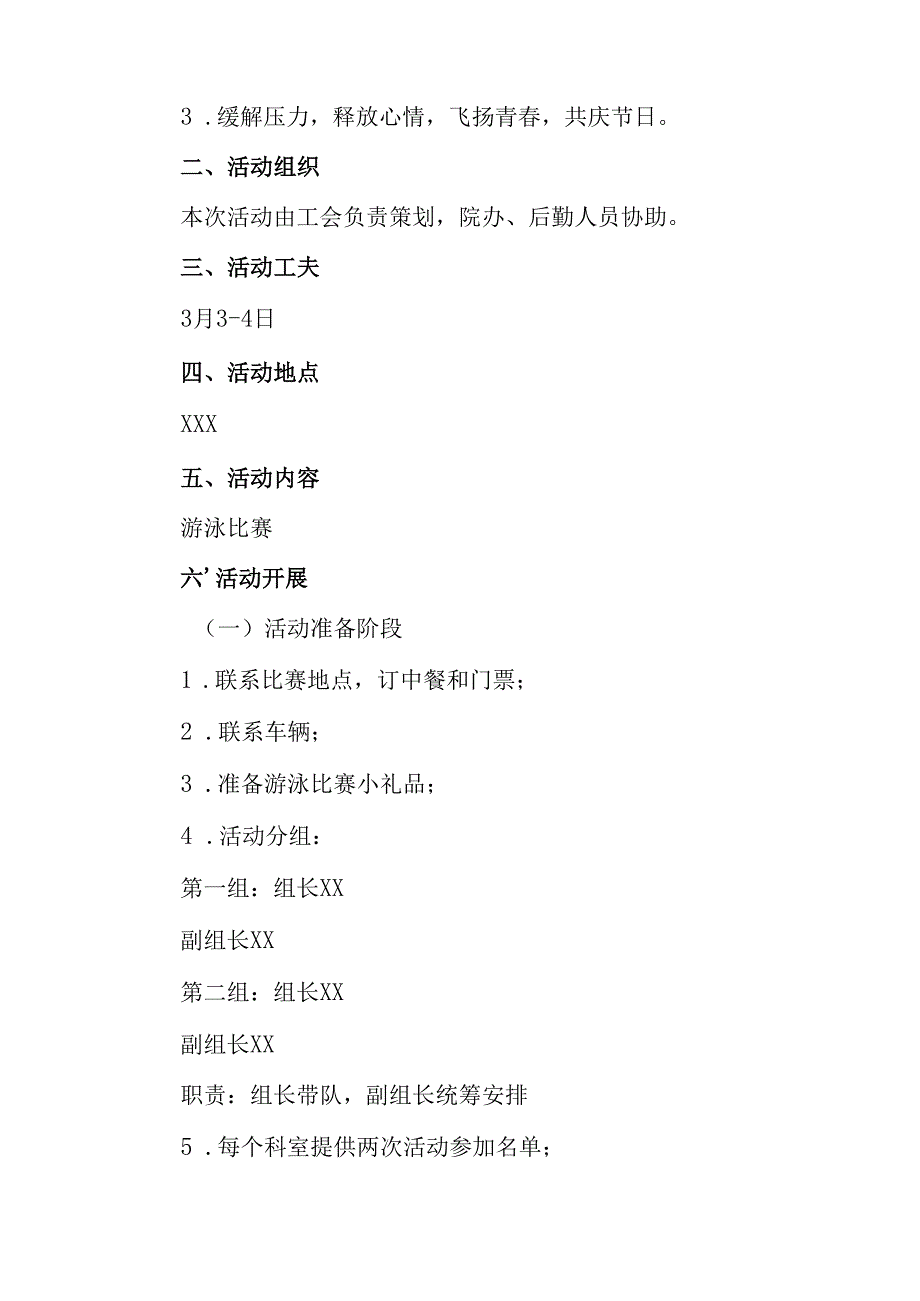 3．缓解压力，释放心情，飞扬青春，共庆节日。

二、活动组织

本次活动由工会负责策划，院办、后勤人员协助。

三、活动工夫

3月3-4日

四、活动地点

XXX

五、活动内容

游泳比赛

六’活动开展

（一）活动准备阶段

1．联系比赛地点，订中餐和门票；

2．联系车辆；

3．准备游泳比赛小礼品；

4．活动分组：

第一组：组长XX

副组长XX

第二组：组长XX

副组长XX

职责：组长带队，副组长统筹安排

5．每个科室提供两次活动参加名单；